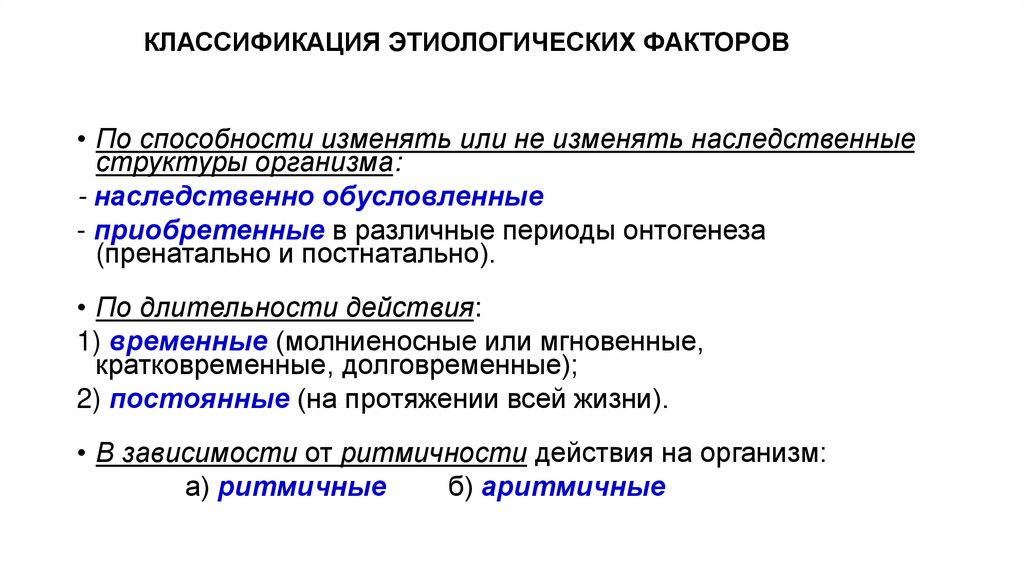 КЛАССИФИКАЦИЯ ЭТИОЛОГИЧЕСКИХ ФАКТОРОВ

• По способности изменять или не изменять наследственные структуры организма:

- наследственно обусловленные

- приобретенные в различные периоды онтогенеза (пренатально и постнатально).

• По длительности действия:

1) временные (молниеносные или мгновенные, кратковременные, долговременные);

2) постоянные (на протяжении всей жизни).

• В зависимости от ритмичности действия на организм:

а) ритмичные б) аритмичные